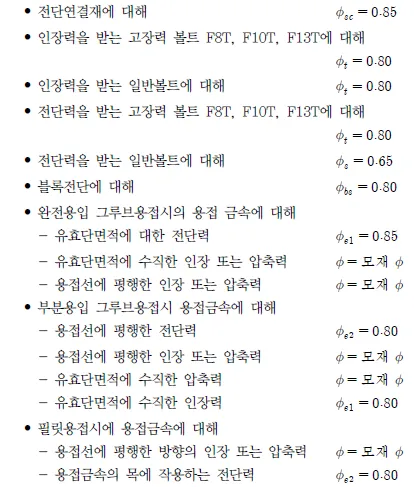 • 전단연결재에 대해 $\phi_{sc} = 0.85$

• 인장력을 받는 고장력 볼트 F8T, F10T, F13T에 대해 $\phi_t = 0.80$

• 인장력을 받는 일반볼트에 대해 $\phi_t = 0.80$

• 전단력을 받는 고장력 볼트 F8T, F10T, F13T에 대해 $\phi_t = 0.80$

• 전단력을 받는 일반볼트에 대해 $\phi_s = 0.65$

• 블록전단에 대해 $\phi_{bs} = 0.80$

• 완전용입 그루브용접시의 용접 금속에 대해
– 유효단면적에 대한 전단력 $\phi_{e1} = 0.85$
– 유효단면적에 수직한 인장 또는 압축력 $\phi =$ 모재 $\phi$
– 용접선에 평행한 인장 또는 압축력 $\phi =$ 모재 $\phi$

• 부분용입 그루브용접시 용접금속에 대해
– 용접선에 평행한 전단력 $\phi_{e2} = 0.80$
– 용접선에 평행한 인장 또는 압축력 $\phi =$ 모재 $\phi$
– 유효단면적에 수직한 압축력 $\phi =$ 모재 $\phi$
– 유효단면적에 수직한 인장력 $\phi_{e1} = 0.80$

• 필릿용접시에 용접금속에 대해
– 용접선에 평행한 방향의 인장 또는 압축력 $\phi =$ 모재 $\phi$
– 용접금속의 목에 작용하는 전단력 $\phi_{e2} = 0.80$